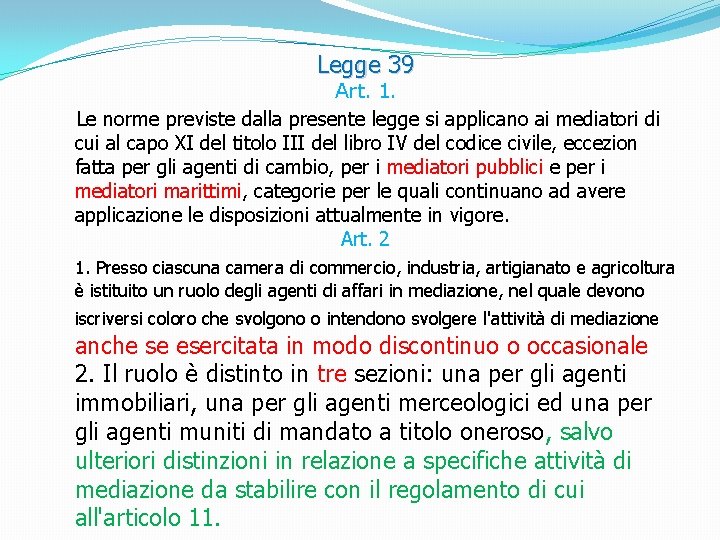 Legge 39
Art. 1.

Le norme previste dalla presente legge si applicano ai mediatori di cui al capo XI del titolo III del libro IV del codice civile, eccezion fatta per gli agenti di cambio, per i mediatori pubblici e per i mediatori marittimi, categorie per le quali continuano ad avere applicazione le disposizioni attualmente in vigore.

Art. 2

1. Presso ciascuna camera di commercio, industria, artigianato e agricoltura è istituito un ruolo degli agenti di affari in mediazione, nel quale devono iscriversi coloro che svolgono o intendono svolgere l'attività di mediazione anche se esercitata in modo discontinuo o occasionale

2. Il ruolo è distinto in tre sezioni: una per gli agenti immobiliari, una per gli agenti merceologici ed una per gli agenti muniti di mandato a titolo oneroso, salvo ulteriori distinzioni in relazione a specifiche attività di mediazione da stabilire con il regolamento di cui all'articolo 11.